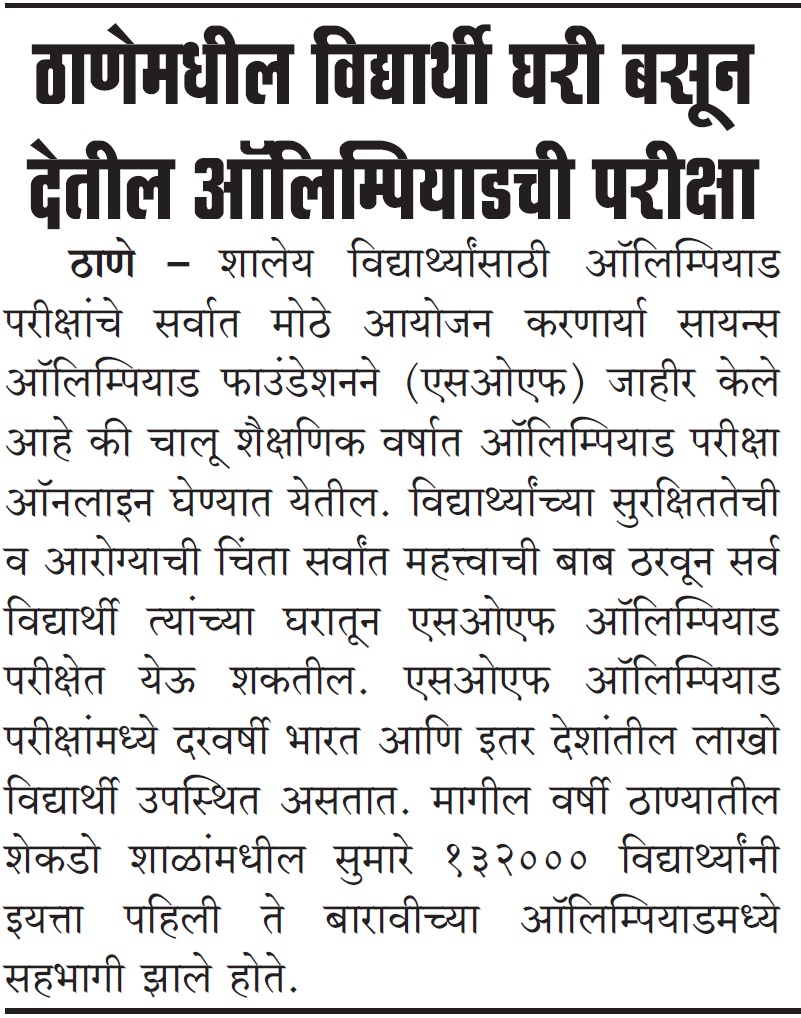 ठाणेमधील विद्यार्थी घरी बसून देतील ऑलिम्पियाडची परीक्षा

ठाणे – शालेय विद्यार्थ्यांसाठी ऑलिम्पियाड परीक्षांचे सर्वात मोठे आयोजन करणार्या सायन्स ऑलिम्पियाड फाउंडेशनने (एसओएफ) जाहीर केले आहे की चालू शैक्षणिक वर्षात ऑलिम्पियाड परीक्षा ऑनलाइन घेण्यात येतील. विद्यार्थ्यांच्या सुरक्षिततेची व आरोग्याची चिंता सर्वांत महत्त्वाची बाब ठरवून सर्व विद्यार्थी त्यांच्या घरातून एसओएफ ऑलिम्पियाड परीक्षेत येऊ शकतील. एसओएफ ऑलिम्पियाड परीक्षांमध्ये दरवर्षी भारत आणि इतर देशांतील लाखो विद्यार्थी उपस्थित असतात. मागील वर्षी ठाण्यातील शेकडो शाळांमधील सुमारे १३२००० विद्यार्थ्यांनी इयत्ता पहिली ते बारावीच्या ऑलिम्पियाडमध्ये सहभागी झाले होते.